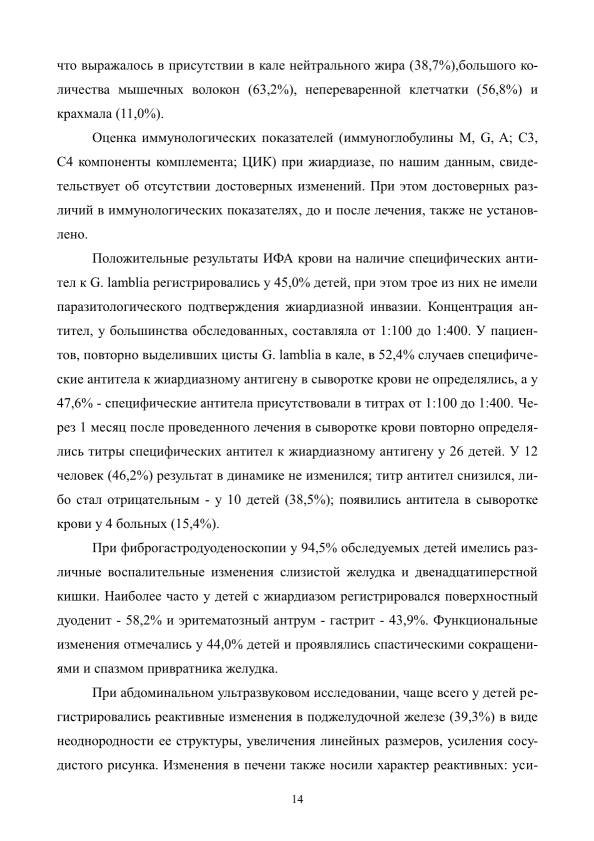 что выражалось в присутствии в кале нейтрального жира (38,7%),большого количества мышечных волокон (63,2%), непереваренной клетчатки (56,8%) и крахмала (11,0%).

Оценка иммунологических показателей (иммуноглобулины M, G, A; C3, C4 компоненты комплемента; ЦИК) при жиардиазе, по нашим данным, свидетельствует об отсутствии достоверных изменений. При этом достоверных различий в иммунологических показателях, до и после лечения, также не установлено.

Положительные результаты ИФА крови на наличие специфических антител к G. lamblia регистрировались у 45,0% детей, при этом трое из них не имели паразитологического подтверждения жиардиазной инвазии. Концентрация антител, у большинства обследованных, составляла от 1:100 до 1:400. У пациентов, повторно выделивших цисты G. lamblia в кале, в 52,4% случаев специфические антитела к жиардиазному антигену в сыворотке крови не определялись, а у 47,6% - специфические антитела присутствовали в титрах от 1:100 до 1:400. Через 1 месяц после проведенного лечения в сыворотке крови повторно определялись титры специфических антител к жиардиазному антигену у 26 детей. У 12 человек (46,2%) результат в динамике не изменился; титр антител снизился, либо стал отрицательным - у 10 детей (38,5%); появились антитела в сыворотке крови у 4 больных (15,4%).

При фиброгастродуоденоскопии у 94,5% обследуемых детей имелись различные воспалительные изменения слизистой желудка и двенадцатиперстной кишки. Наиболее часто у детей с жиардиазом регистрировался поверхностный дуоденит - 58,2% и эритематозный антрум - гастрит - 43,9%. Функциональные изменения отмечались у 44,0% детей и проявлялись спастическими сокращениями и спазмом привратника желудка.

При абдоминальном ультразвуковом исследовании, чаще всего у детей регистрировались реактивные изменения в поджелудочной железе (39,3%) в виде неоднородности ее структуры, увеличения линейных размеров, усиления сосудистого рисунка. Изменения в печени также носили характер реактивных: уси-

14